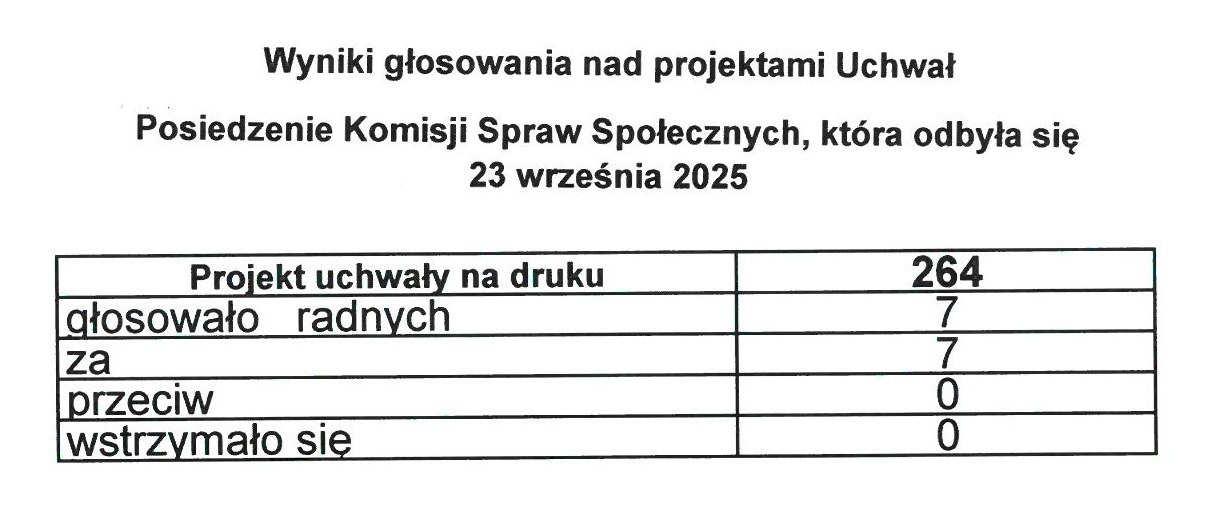 Wyniki głosowania nad projektami Uchwał

Posiedzenie Komisji Spraw Społecznych, która odbyła się 23 września 2025

| Projekt uchwały na druku | 264 |
|---|---|
| głosowało radnych | 7 |
| za | 7 |
| przeciw | 0 |
| wstrzymało się | 0 |